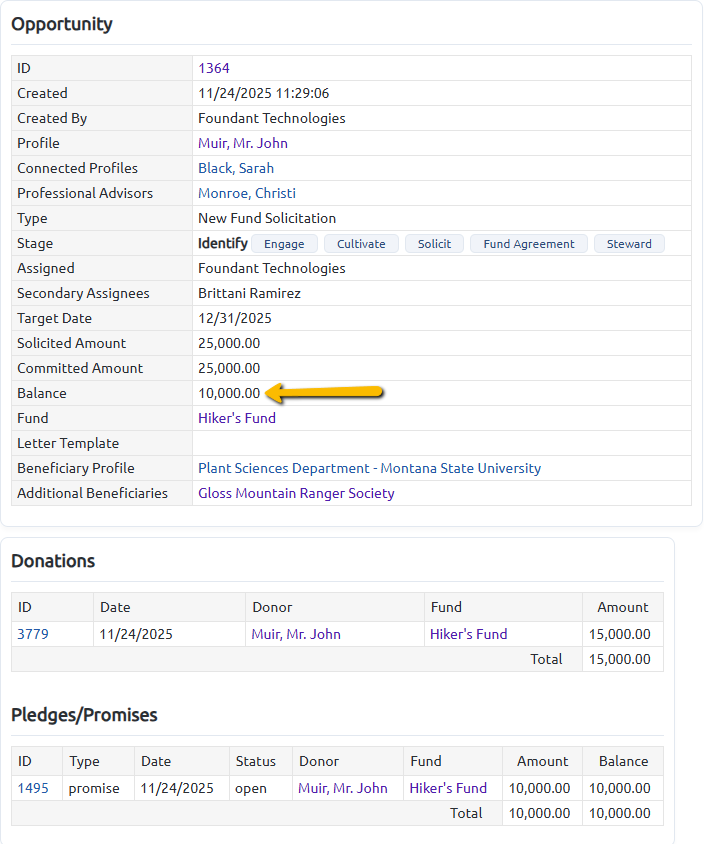 Opportunity

| ID | 1364 |
|---|---|
| Created | 11/24/2025 11:29:06 |
| Created By | Foundant Technologies |
| Profile | Muir, Mr. John |
| Connected Profiles | Black, Sarah |
| Professional Advisors | Monroe, Christi |
| Type | New Fund Solicitation |
| Stage | Identify Engage Cultivate Solicit Fund Agreement Steward |
| Assigned | Foundant Technologies |
| Secondary Assignees | Brittani Ramirez |
| Target Date | 12/31/2025 |
| Solicited Amount | 25,000.00 |
| Committed Amount | 25,000.00 |
| Balance | 10,000.00 |
| Fund | Hiker's Fund |
| Letter Template | |
| Beneficiary Profile | Plant Sciences Department - Montana State University |
| Additional Beneficiaries | Gloss Mountain Ranger Society |

Donations

| ID | Date | Donor | Fund | Amount |
|---|---|---|---|---|
| 3779 | 11/24/2025 | Muir, Mr. John | Hiker's Fund | 15,000.00 |
| | | | Total | 15,000.00 |

Pledges/Promises

| ID | Type | Date | Status | Donor | Fund | Amount | Balance |
|---|---|---|---|---|---|---|---|
| 1495 | promise | 11/24/2025 | open | Muir, Mr. John | Hiker's Fund | 10,000.00 | 10,000.00 |
| | | | | | Total | 10,000.00 | 10,000.00 |